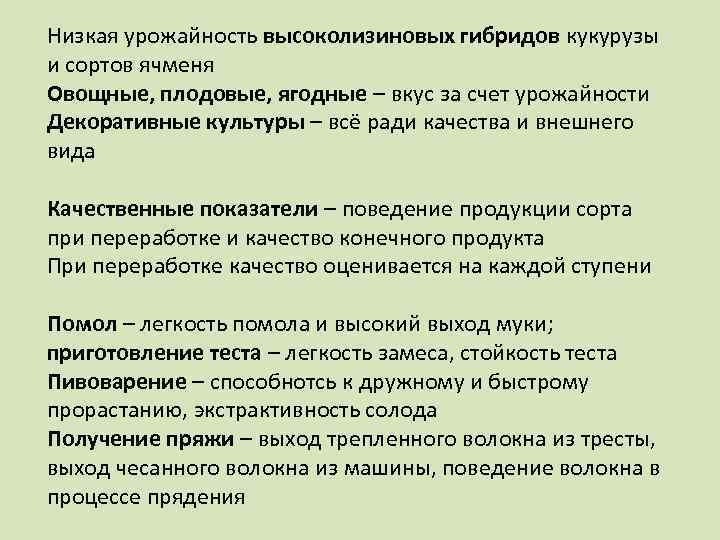 Низкая урожайность высоколизиновых гибридов кукурузы и сортов ячменя
Овощные, плодовые, ягодные – вкус за счет урожайности
Декоративные культуры – всё ради качества и внешнего вида

Качественные показатели – поведение продукции сорта при переработке и качество конечного продукта
При переработке качество оценивается на каждой ступени

Помол – легкость помола и высокий выход муки;
приготовление теста – легкость замеса, стойкость теста
Пивоварение – способнотсь к дружному и быстрому прорастанию, экстрактивность солода
Получение пряжи – выход трепленного волокна из тресты, выход чесанного волокна из машины, поведение волокна в процессе прядения